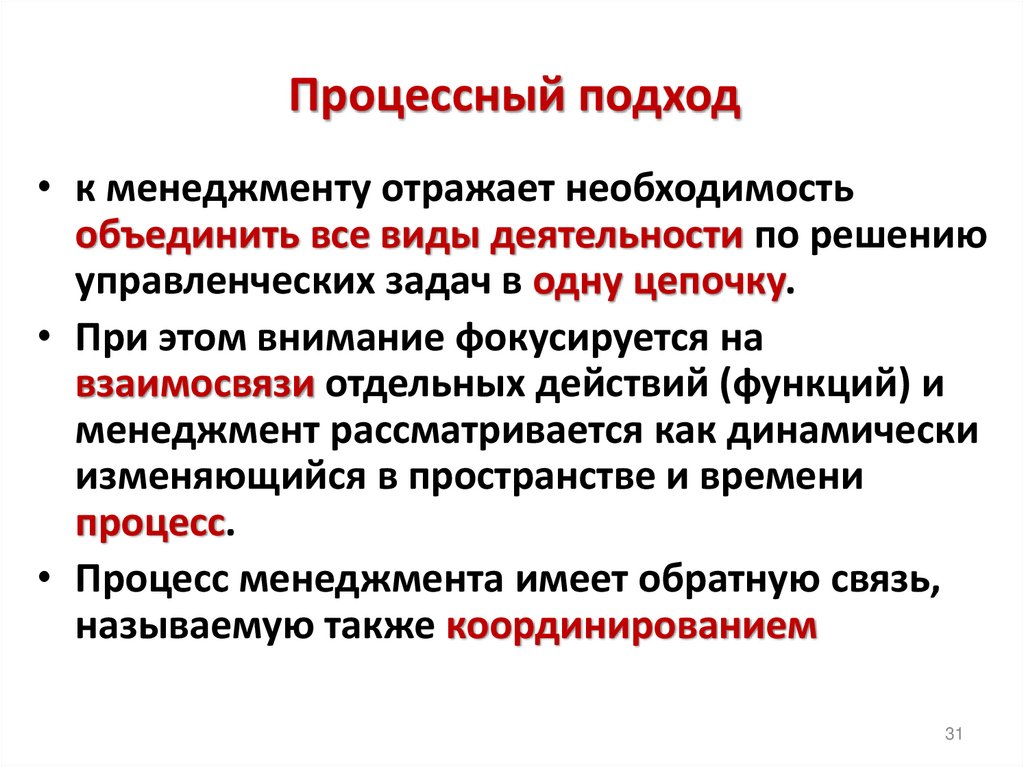 Процессный подход

• к менеджменту отражает необходимость объединить все виды деятельности по решению управленческих задач в одну цепочку.

• При этом внимание фокусируется на взаимосвязи отдельных действий (функций) и менеджмент рассматривается как динамически изменяющийся в пространстве и времени процесс.

• Процесс менеджмента имеет обратную связь, называемую также координированием

31